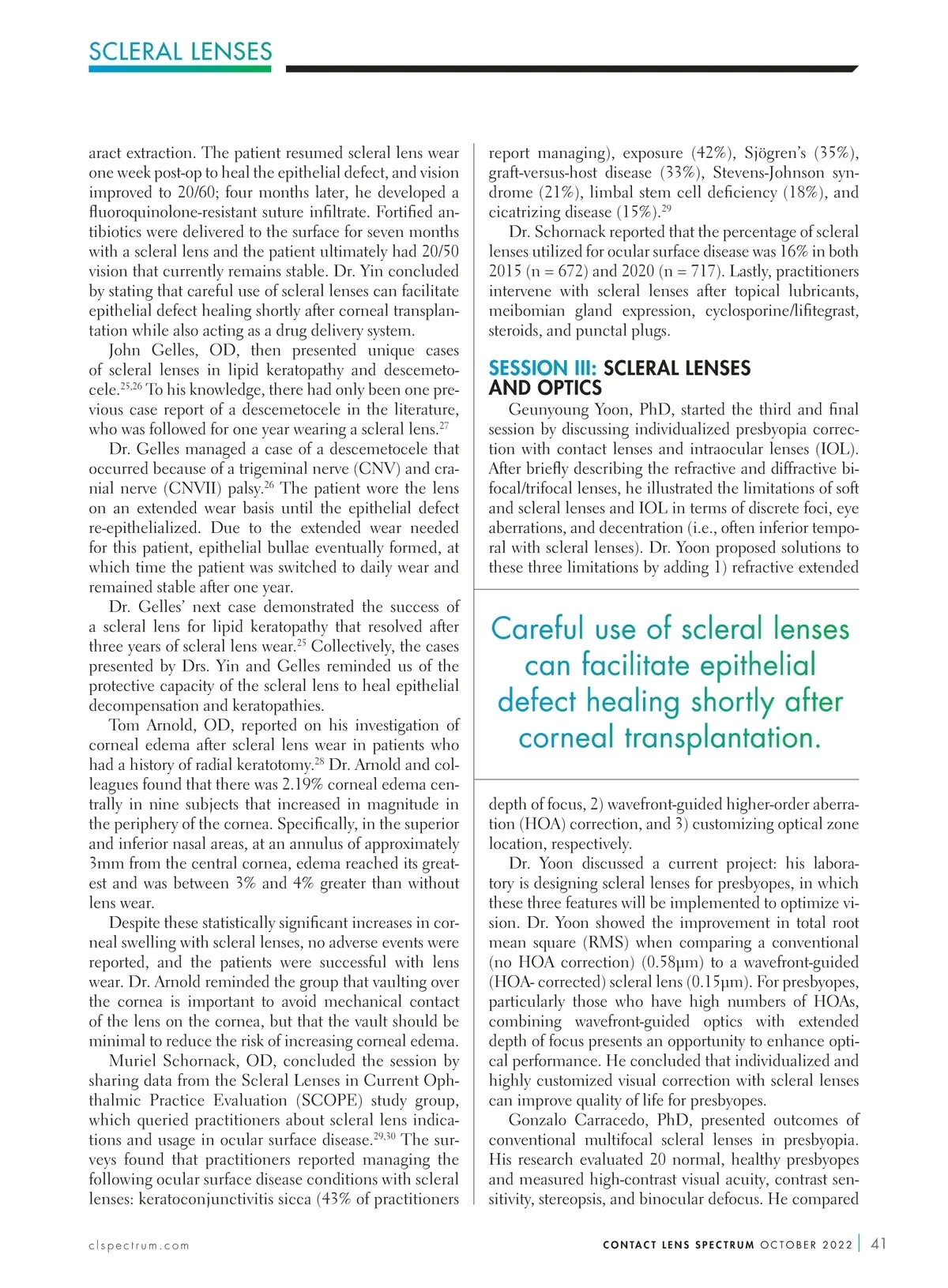 SCLERAL LENSES

aract extraction. The patient resumed scleral lens wear one week post-op to heal the epithelial defect, and vision improved to 20/60; four months later, he developed a fluoroquinolone-resistant suture infiltrate. Fortified antibiotics were delivered to the surface for seven months with a scleral lens and the patient ultimately had 20/50 vision that currently remains stable. Dr. Yin concluded by stating that careful use of scleral lenses can facilitate epithelial defect healing shortly after corneal transplantation while also acting as a drug delivery system.

John Gelles, OD, then presented unique cases of scleral lenses in lipid keratopathy and descemetocele.$^{25,26}$ To his knowledge, there had only been one previous case report of a descemetocele in the literature, who was followed for one year wearing a scleral lens.$^{27}$

Dr. Gelles managed a case of a descemetocele that occurred because of a trigeminal nerve (CNV) and cranial nerve (CNVII) palsy.$^{26}$ The patient wore the lens on an extended wear basis until the epithelial defect re-epithelialized. Due to the extended wear needed for this patient, epithelial bullae eventually formed, at which time the patient was switched to daily wear and remained stable after one year.

Dr. Gelles' next case demonstrated the success of a scleral lens for lipid keratopathy that resolved after three years of scleral lens wear.$^{25}$ Collectively, the cases presented by Drs. Yin and Gelles reminded us of the protective capacity of the scleral lens to heal epithelial decompensation and keratopathies.

Tom Arnold, OD, reported on his investigation of corneal edema after scleral lens wear in patients who had a history of radial keratotomy.$^{28}$ Dr. Arnold and colleagues found that there was 2.19% corneal edema centrally in nine subjects that increased in magnitude in the periphery of the cornea. Specifically, in the superior and inferior nasal areas, at an annulus of approximately 3mm from the central cornea, edema reached its greatest and was between 3% and 4% greater than without lens wear.

Despite these statistically significant increases in corneal swelling with scleral lenses, no adverse events were reported, and the patients were successful with lens wear. Dr. Arnold reminded the group that vaulting over the cornea is important to avoid mechanical contact of the lens on the cornea, but that the vault should be minimal to reduce the risk of increasing corneal edema.

Muriel Schornack, OD, concluded the session by sharing data from the Scleral Lenses in Current Ophthalmic Practice Evaluation (SCOPE) study group, which queried practitioners about scleral lens indications and usage in ocular surface disease.$^{29,30}$ The surveys found that practitioners reported managing the following ocular surface disease conditions with scleral lenses: keratoconjunctivitis sicca (43% of practitioners report managing), exposure (42%), Sjögren's (35%), graft-versus-host disease (33%), Stevens-Johnson syndrome (21%), limbal stem cell deficiency (18%), and cicatrizing disease (15%).$^{29}$

Dr. Schornack reported that the percentage of scleral lenses utilized for ocular surface disease was 16% in both 2015 (n = 672) and 2020 (n = 717). Lastly, practitioners intervene with scleral lenses after topical lubricants, meibomian gland expression, cyclosporine/lifitegrast, steroids, and punctal plugs.

SESSION III: SCLERAL LENSES AND OPTICS

Geunyoung Yoon, PhD, started the third and final session by discussing individualized presbyopia correction with contact lenses and intraocular lenses (IOL). After briefly describing the refractive and diffractive bifocal/trifocal lenses, he illustrated the limitations of soft and scleral lenses and IOL in terms of discrete foci, eye aberrations, and decentration (i.e., often inferior temporal with scleral lenses). Dr. Yoon proposed solutions to these three limitations by adding 1) refractive extended

Careful use of scleral lenses can facilitate epithelial defect healing shortly after corneal transplantation.

depth of focus, 2) wavefront-guided higher-order aberration (HOA) correction, and 3) customizing optical zone location, respectively.

Dr. Yoon discussed a current project: his laboratory is designing scleral lenses for presbyopes, in which these three features will be implemented to optimize vision. Dr. Yoon showed the improvement in total root mean square (RMS) when comparing a conventional (no HOA correction) (0.58µm) to a wavefront-guided (HOA- corrected) scleral lens (0.15µm). For presbyopes, particularly those who have high numbers of HOAs, combining wavefront-guided optics with extended depth of focus presents an opportunity to enhance optical performance. He concluded that individualized and highly customized visual correction with scleral lenses can improve quality of life for presbyopes.

Gonzalo Carracedo, PhD, presented outcomes of conventional multifocal scleral lenses in presbyopia. His research evaluated 20 normal, healthy presbyopes and measured high-contrast visual acuity, contrast sensitivity, stereopsis, and binocular defocus. He compared

clspectrum.com

CONTACT LENS SPECTRUM OCTOBER 2022 | 41